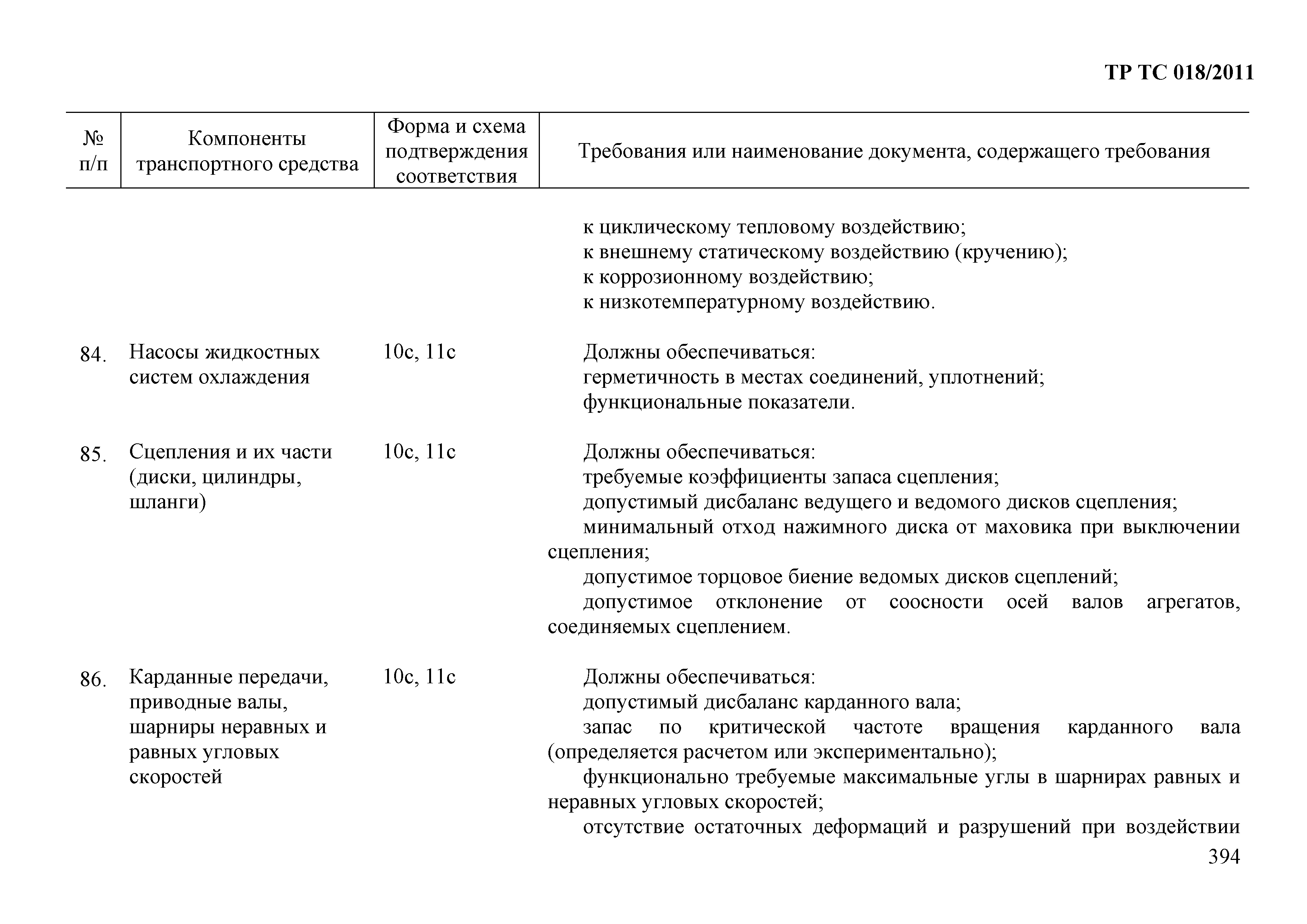 ТР ТС 018/2011

| № п/п | Компоненты транспортного средства | Форма и схема подтверждения соответствия | Требования или наименование документа, содержащего требования |
|---|---|---|---|
| | | | к циклическому тепловому воздействию; к внешнему статическому воздействию (кручению); к коррозионному воздействию; к низкотемпературному воздействию. |
| 84. | Насосы жидкостных систем охлаждения | 10с, 11с | Должны обеспечиваться: герметичность в местах соединений, уплотнений; функциональные показатели. |
| 85. | Сцепления и их части (диски, цилиндры, шланги) | 10с, 11с | Должны обеспечиваться: требуемые коэффициенты запаса сцепления; допустимый дисбаланс ведущего и ведомого дисков сцепления; минимальный отход нажимного диска от маховика при выключении сцепления; допустимое торцовое биение ведомых дисков сцеплений; допустимое отклонение от соосности осей валов агрегатов, соединяемых сцеплением. |
| 86. | Карданные передачи, приводные валы, шарниры неравных и равных угловых скоростей | 10с, 11с | Должны обеспечиваться: допустимый дисбаланс карданного вала; запас по критической частоте вращения карданного вала (определяется расчетом или экспериментально); функционально требуемые максимальные углы в шарнирах равных и неравных угловых скоростей; отсутствие остаточных деформаций и разрушений при воздействии |

394